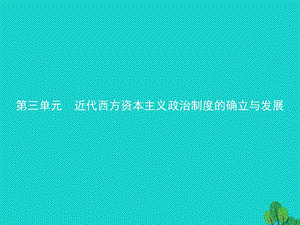 第三单元　近代西方资本主义政治制度的确立与发展